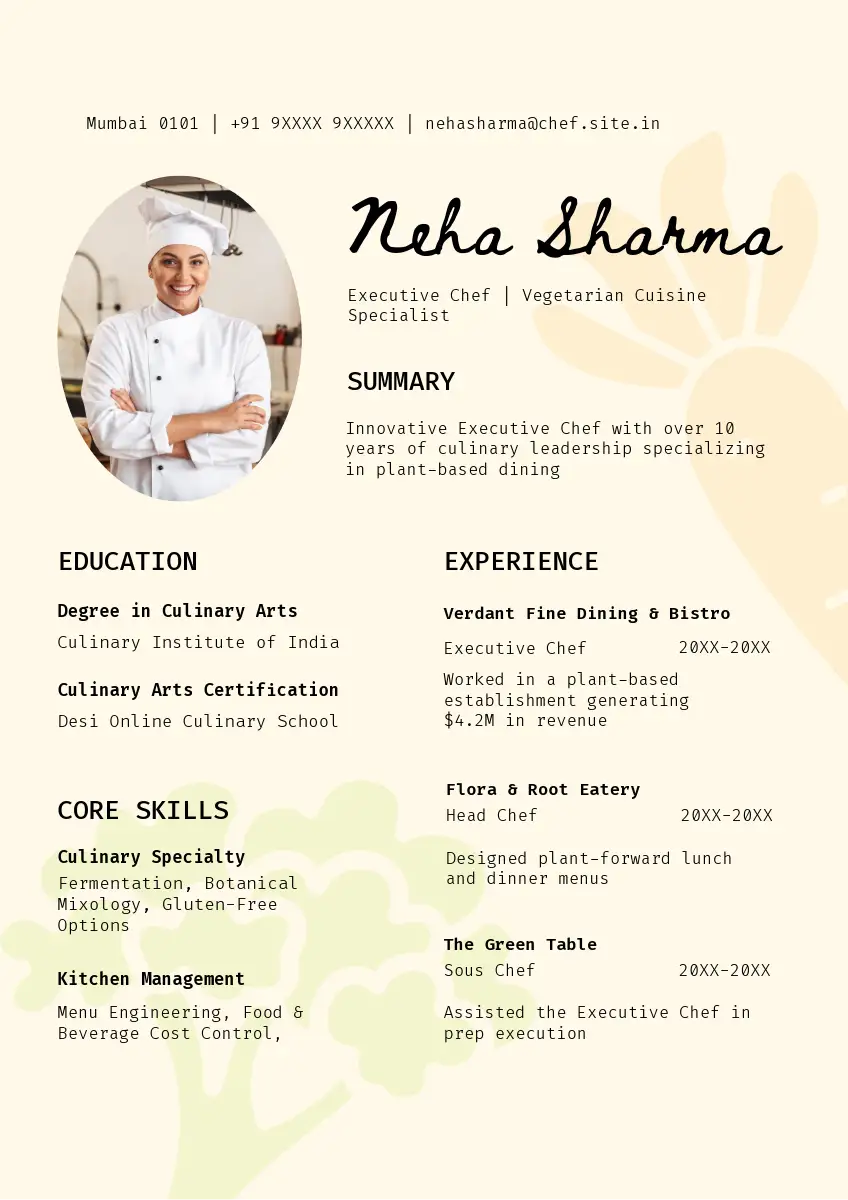 Mumbai 0101 | +91 9XXXX 9XXXXX | nehasharma@chef.site.in

Neha Sharma

Executive Chef | Vegetarian Cuisine Specialist

SUMMARY

Innovative Executive Chef with over 10 years of culinary leadership specializing in plant-based dining

EDUCATION

Degree in Culinary Arts

Culinary Institute of India

Culinary Arts Certification

Desi Online Culinary School

CORE SKILLS

Culinary Specialty

Fermentation, Botanical Mixology, Gluten-Free Options

Kitchen Management

Menu Engineering, Food & Beverage Cost Control,

EXPERIENCE

Verdant Fine Dining & Bistro

Executive Chef 20XX-20XX

Worked in a plant-based establishment generating $4.2M in revenue

Flora & Root Eatery

Head Chef 20XX-20XX

Designed plant-forward lunch and dinner menus

The Green Table

Sous Chef 20XX-20XX

Assisted the Executive Chef in prep execution